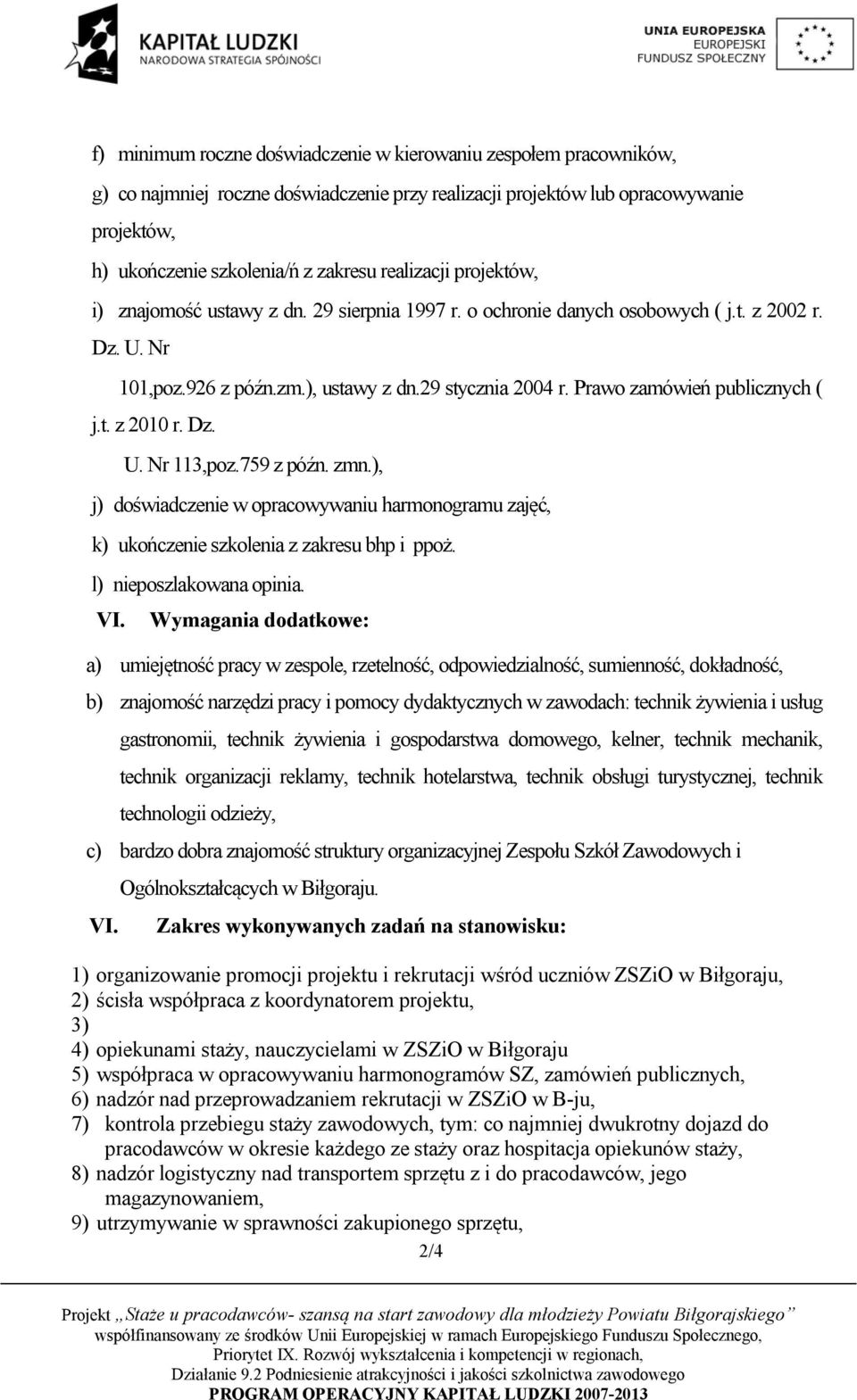 KAPITAŁ LUDZKI
NARODOWA STRATEGIA SPÓJNOŚCI

UNIA EUROPEJSKA
EUROPEJSKI
FUNDUSZ SPOŁECZNY

f) minimum roczne doświadczenie w kierowaniu zespołem pracowników,

g) co najmniej roczne doświadczenie przy realizacji projektów lub opracowywanie projektów,

h) ukończenie szkolenia/ń z zakresu realizacji projektów,

i) znajomość ustawy z dn. 29 sierpnia 1997 r. o ochronie danych osobowych ( j.t. z 2002 r. Dz. U. Nr 101,poz.926 z późn.zm.), ustawy z dn.29 stycznia 2004 r. Prawo zamówień publicznych ( j.t. z 2010 r. Dz. U. Nr 113,poz.759 z późn. zmn.),

j) doświadczenie w opracowywaniu harmonogramu zajęć,

k) ukończenie szkolenia z zakresu bhp i ppoż.

l) nieposzlakowana opinia.

VI. Wymagania dodatkowe:

a) umiejętność pracy w zespole, rzetelność, odpowiedzialność, sumienność, dokładność,

b) znajomość narzędzi pracy i pomocy dydaktycznych w zawodach: technik żywienia i usług gastronomii, technik żywienia i gospodarstwa domowego, kelner, technik mechanik, technik organizacji reklamy, technik hotelarstwa, technik obsługi turystycznej, technik technologii odzieży,

c) bardzo dobra znajomość struktury organizacyjnej Zespołu Szkół Zawodowych i Ogólnokształcących w Biłgoraju.

VI. Zakres wykonywanych zadań na stanowisku:

1) organizowanie promocji projektu i rekrutacji wśród uczniów ZSZiO w Biłgoraju,
2) ścisła współpraca z koordynatorem projektu,
3)
4) opiekunami staży, nauczycielami w ZSZiO w Biłgoraju
5) współpraca w opracowywaniu harmonogramów SZ, zamówień publicznych,
6) nadzór nad przeprowadzaniem rekrutacji w ZSZiO w B-ju,
7) kontrola przebiegu staży zawodowych, tym: co najmniej dwukrotny dojazd do pracodawców w okresie każdego ze staży oraz hospitacja opiekunów staży,
8) nadzór logistyczny nad transportem sprzętu z i do pracodawców, jego magazynowaniem,
9) utrzymywanie w sprawności zakupionego sprzętu,

2/4

Projekt „Staże u pracodawców- szansą na start zawodowy dla młodzieży Powiatu Biłgorajskiego”
współfinansowany ze środków Unii Europejskiej w ramach Europejskiego Funduszu Społecznego,
Priorytet IX. Rozwój wykształcenia i kompetencji w regionach,
Działanie 9.2 Podniesienie atrakcyjności i jakości szkolnictwa zawodowego
PROGRAM OPERACYJNY KAPITAŁ LUDZKI 2007-2013